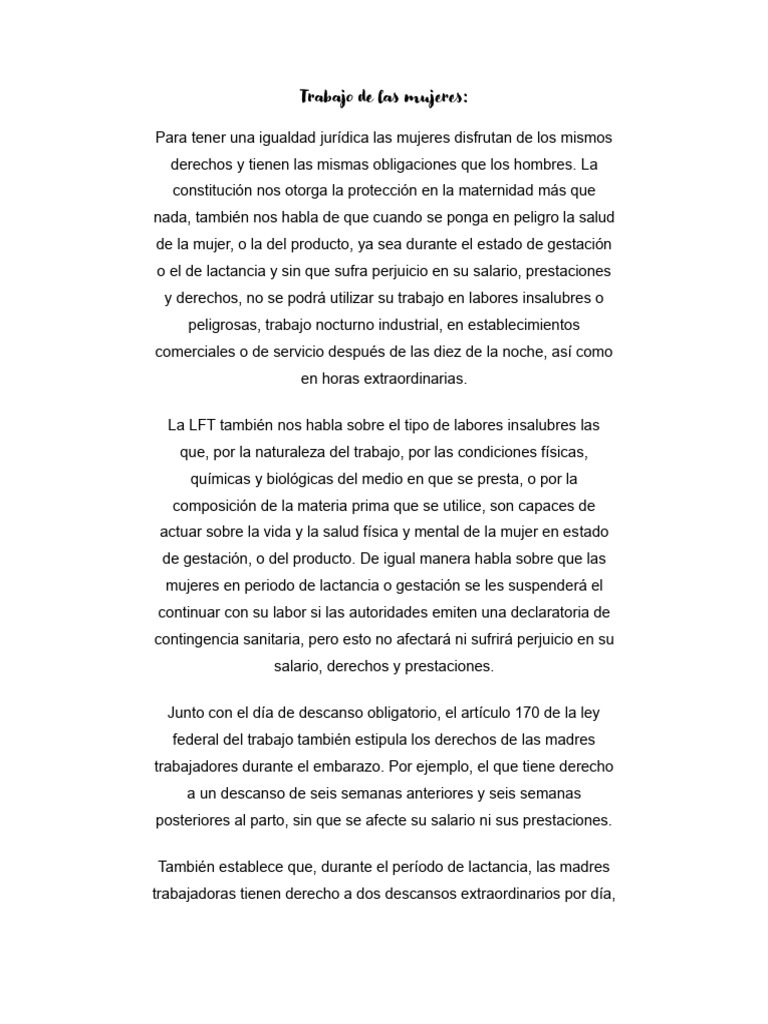 Trabajo de las mujeres:

Para tener una igualdad jurídica las mujeres disfrutan de los mismos derechos y tienen las mismas obligaciones que los hombres. La constitución nos otorga la protección en la maternidad más que nada, también nos habla de que cuando se ponga en peligro la salud de la mujer, o la del producto, ya sea durante el estado de gestación o el de lactancia y sin que sufra perjuicio en su salario, prestaciones y derechos, no se podrá utilizar su trabajo en labores insalubres o peligrosas, trabajo nocturno industrial, en establecimientos comerciales o de servicio después de las diez de la noche, así como en horas extraordinarias.

La LFT también nos habla sobre el tipo de labores insalubres las que, por la naturaleza del trabajo, por las condiciones físicas, químicas y biológicas del medio en que se presta, o por la composición de la materia prima que se utilice, son capaces de actuar sobre la vida y la salud física y mental de la mujer en estado de gestación, o del producto. De igual manera habla sobre que las mujeres en periodo de lactancia o gestación se les suspenderá el continuar con su labor si las autoridades emiten una declaratoria de contingencia sanitaria, pero esto no afectará ni sufrirá perjuicio en su salario, derechos y prestaciones.

Junto con el día de descanso obligatorio, el artículo 170 de la ley federal del trabajo también estipula los derechos de las madres trabajadores durante el embarazo. Por ejemplo, el que tiene derecho a un descanso de seis semanas anteriores y seis semanas posteriores al parto, sin que se afecte su salario ni sus prestaciones.

También establece que, durante el período de lactancia, las madres trabajadoras tienen derecho a dos descansos extraordinarios por día,